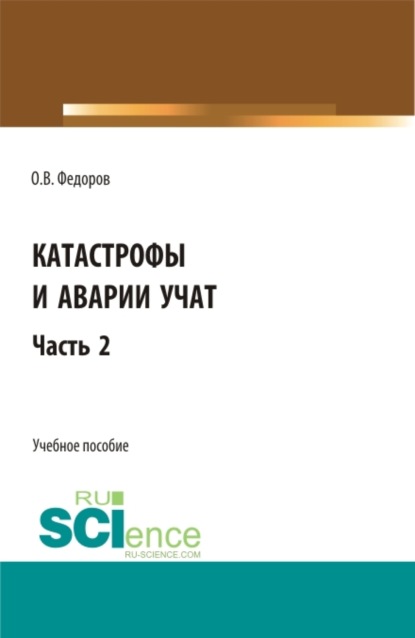 О.В. Федоров

КАТАСТРОФЫ И АВАРИИ УЧАТ

Часть 2

Учебное пособие

RU SCIence
RU-SCIENCE.COM